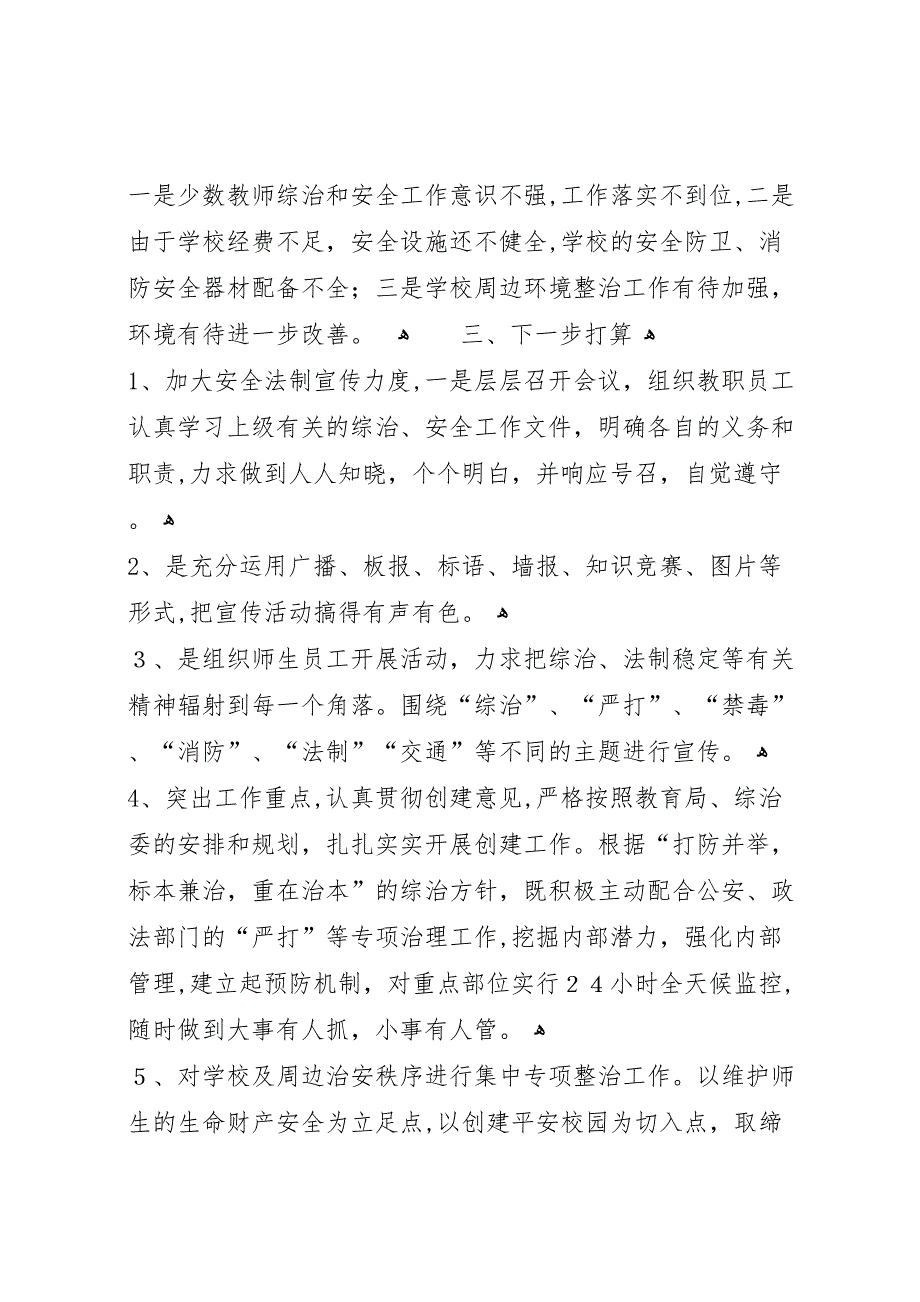 一是少数教师综治和安全工作意识不强,工作落实不到位,二是由于学校经费不足，安全设施还不健全,学校的安全防卫、消防安全器材配备不全；三是学校周边环境整治工作有待加强，环境有待进一步改善。 三、下一步打算

1、加大安全法制宣传力度,一是层层召开会议，组织教职员工认真学习上级有关的综治、安全工作文件，明确各自的义务和职责,力求做到人人知晓，个个明白，并响应号召，自觉遵守。

2、是充分运用广播、板报、标语、墙报、知识竞赛、图片等形式,把宣传活动搞得有声有色。

3、是组织师生员工开展活动，力求把综治、法制稳定等有关精神辐射到每一个角落。围绕“综治”、“严打”、“禁毒”、“消防”、“法制”“交通”等不同的主题进行宣传。

4、突出工作重点,认真贯彻创建意见,严格按照教育局、综治委的安排和规划，扎扎实实开展创建工作。根据“打防并举，标本兼治，重在治本”的综治方针，既积极主动配合公安、政法部门的“严打”等专项治理工作,挖掘内部潜力，强化内部管理,建立起预防机制，对重点部位实行24小时全天候监控，随时做到大事有人抓，小事有人管。

5、对学校及周边治安秩序进行集中专项整治工作。以维护师生的生命财产安全为立足点,以创建平安校园为切入点，取缔